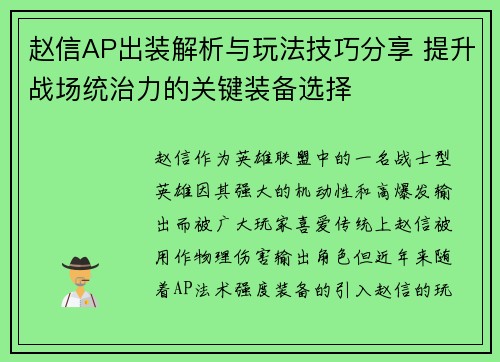 赵信AP出装解析与玩法技巧分享 提升战场统治力的关键装备选择

赵信作为英雄联盟中的一名战士型英雄因其强大的机动性和高爆发输出而被广大玩家喜爱传统上赵信被用作物理伤害输出角色但近年来随着AP法术强度装备的引入赵信的玩